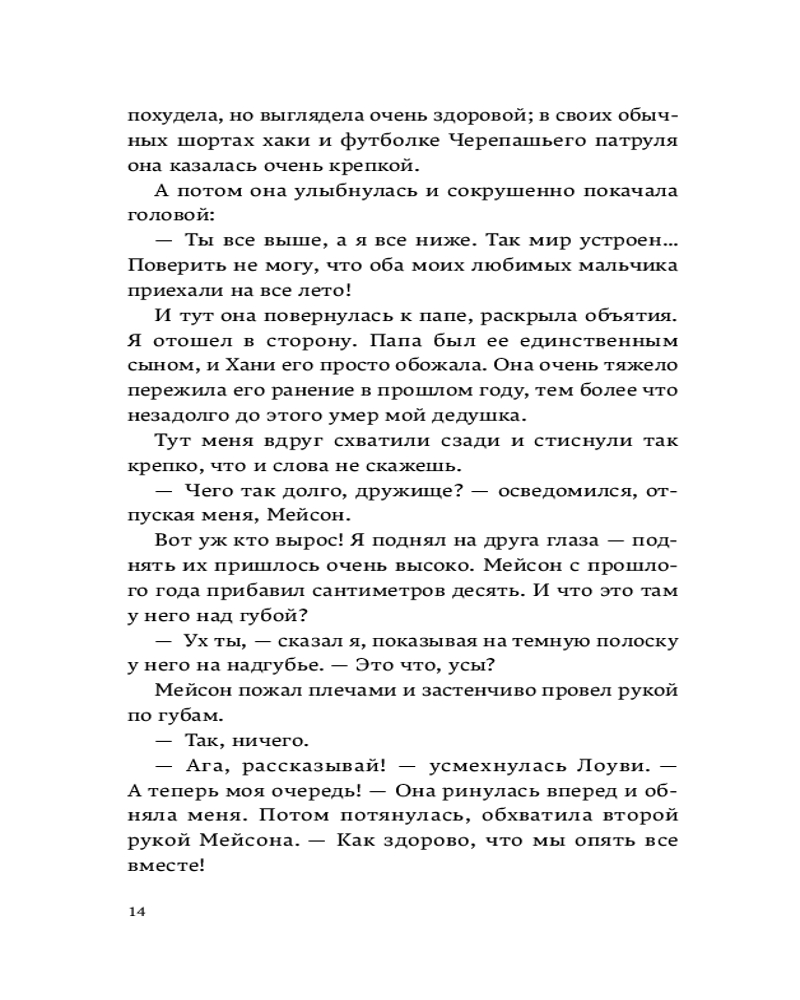 похудела, но выглядела очень здоровой; в своих обычных шортах хаки и футболке Черепашьего патруля она казалась очень крепкой.

А потом она улыбнулась и сокрушенно покачала головой:

— Ты все выше, а я все ниже. Так мир устроен… Поверить не могу, что оба моих любимых мальчика приехали на все лето!

И тут она повернулась к папе, раскрыла объятия. Я отошел в сторону. Папа был ее единственным сыном, и Хани его просто обожала. Она очень тяжело пережила его ранение в прошлом году, тем более что незадолго до этого умер мой дедушка.

Тут меня вдруг схватили сзади и стиснули так крепко, что и слова не скажешь.

— Чего так долго, дружище? — осведомился, отпуская меня, Мейсон.

Вот уж кто вырос! Я поднял на друга глаза — поднять их пришлось очень высоко. Мейсон с прошлого года прибавил сантиметров десять. И что это там у него над губой?

— Ух ты, — сказал я, показывая на темную полоску у него на надгубье. — Это что, усы?

Мейсон пожал плечами и застенчиво провел рукой по губам.

— Так, ничего.

— Ага, рассказывай! — усмехнулась Лоуви. — А теперь моя очередь! — Она ринулась вперед и обняла меня. Потом потянулась, обхватила второй рукой Мейсона. — Как здорово, что мы опять все вместе!

14